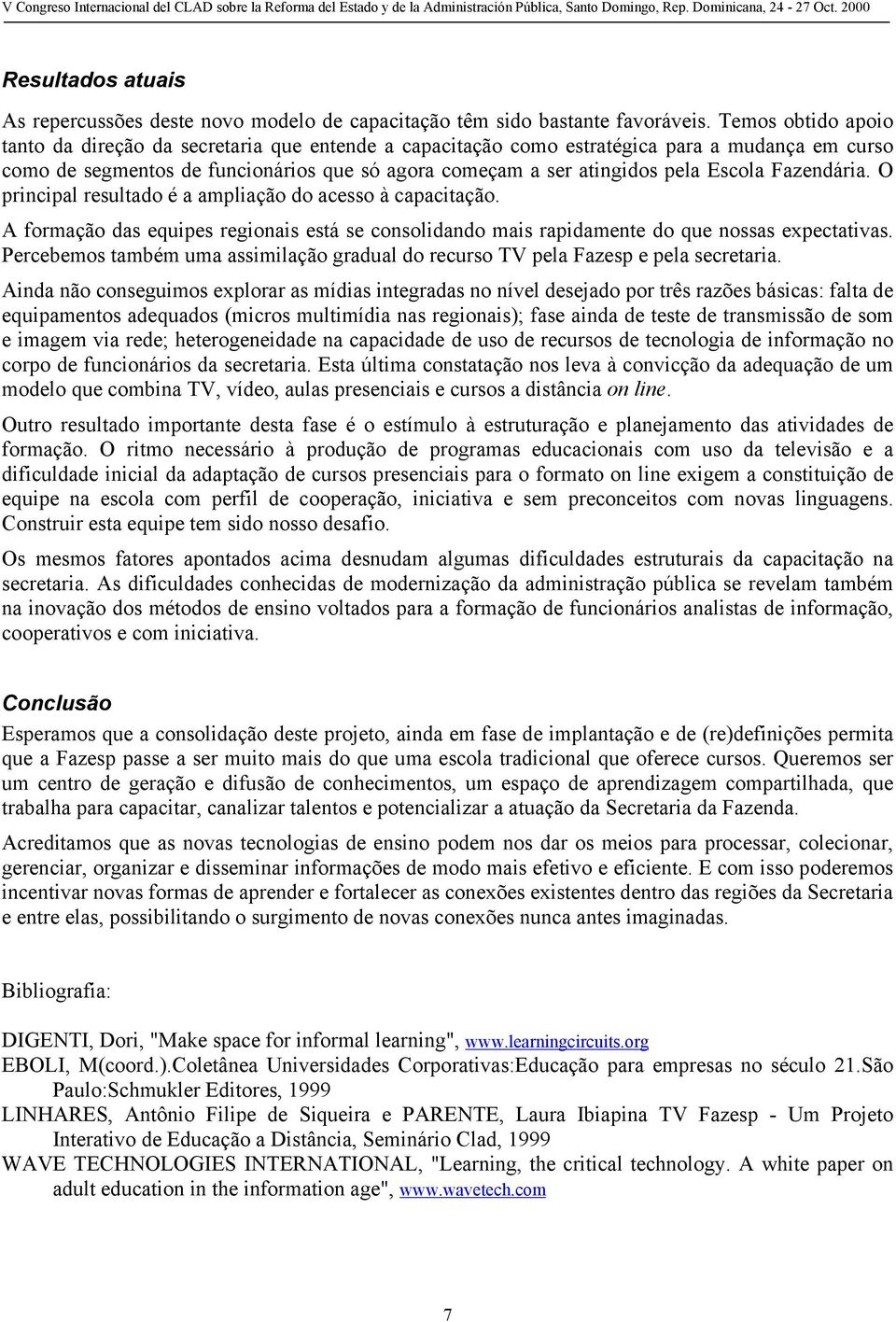 V Congreso Internacional del CLAD sobre la Reforma del Estado y de la Administración Pública, Santo Domingo, Rep. Dominicana, 24 - 27 Oct. 2000

Resultados atuais

As repercussões deste novo modelo de capacitação têm sido bastante favoráveis. Temos obtido apoio tanto da direção da secretaria que entende a capacitação como estratégica para a mudança em curso como de segmentos de funcionários que só agora começam a ser atingidos pela Escola Fazendária. O principal resultado é a ampliação do acesso à capacitação.

A formação das equipes regionais está se consolidando mais rapidamente do que nossas expectativas. Percebemos também uma assimilação gradual do recurso TV pela Fazesp e pela secretaria.

Ainda não conseguimos explorar as mídias integradas no nível desejado por três razões básicas: falta de equipamentos adequados (micros multimídia nas regionais); fase ainda de teste de transmissão de som e imagem via rede; heterogeneidade na capacidade de uso de recursos de tecnologia de informação no corpo de funcionários da secretaria. Esta última constatação nos leva à convicção da adequação de um modelo que combina TV, vídeo, aulas presenciais e cursos a distância on line.

Outro resultado importante desta fase é o estímulo à estruturação e planejamento das atividades de formação. O ritmo necessário à produção de programas educacionais com uso da televisão e a dificuldade inicial da adaptação de cursos presenciais para o formato on line exigem a constituição de equipe na escola com perfil de cooperação, iniciativa e sem preconceitos com novas linguagens. Construir esta equipe tem sido nosso desafio.

Os mesmos fatores apontados acima desnudam algumas dificuldades estruturais da capacitação na secretaria. As dificuldades conhecidas de modernização da administração pública se revelam também na inovação dos métodos de ensino voltados para a formação de funcionários analistas de informação, cooperativos e com iniciativa.

Conclusão

Esperamos que a consolidação deste projeto, ainda em fase de implantação e de (re)definições permita que a Fazesp passe a ser muito mais do que uma escola tradicional que oferece cursos. Queremos ser um centro de geração e difusão de conhecimentos, um espaço de aprendizagem compartilhada, que trabalha para capacitar, canalizar talentos e potencializar a atuação da Secretaria da Fazenda.

Acreditamos que as novas tecnologias de ensino podem nos dar os meios para processar, colecionar, gerenciar, organizar e disseminar informações de modo mais efetivo e eficiente. E com isso poderemos incentivar novas formas de aprender e fortalecer as conexões existentes dentro das regiões da Secretaria e entre elas, possibilitando o surgimento de novas conexões nunca antes imaginadas.

Bibliografia:

DIGENTI, Dori, "Make space for informal learning", www.learningcircuits.org
EBOLI, M(coord.).Coletânea Universidades Corporativas:Educação para empresas no século 21.São Paulo:Schmukler Editores, 1999
LINHARES, Antônio Filipe de Siqueira e PARENTE, Laura Ibiapina TV Fazesp - Um Projeto Interativo de Educação a Distância, Seminário Clad, 1999
WAVE TECHNOLOGIES INTERNATIONAL, "Learning, the critical technology. A white paper on adult education in the information age", www.wavetech.com

7